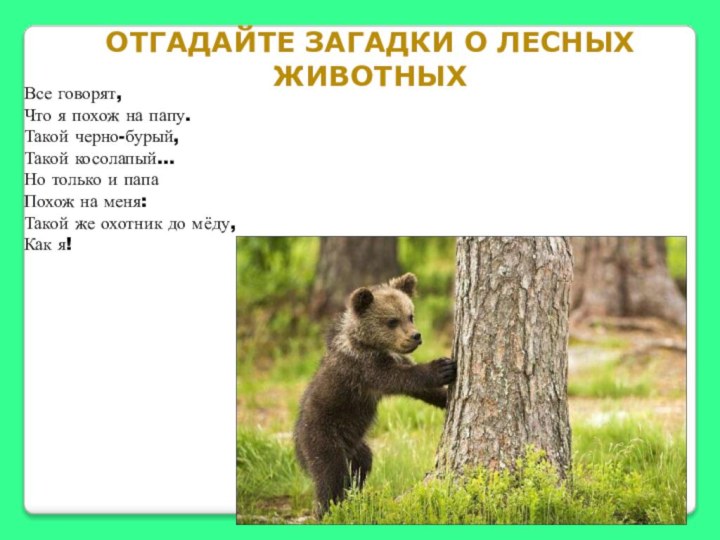 ОТГАДАЙТЕ ЗАГАДКИ О ЛЕСНЫХ ЖИВОТНЫХ

Все говорят,
Что я похож на папу.
Такой черно-бурый,
Такой косолапый...
Но только и папа
Похож на меня:
Такой же охотник до мёду,
Как я!